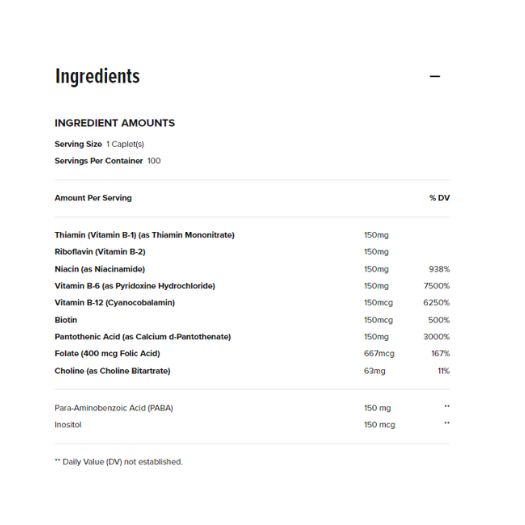 Ingredients

—

INGREDIENT AMOUNTS

Serving Size 1 Caplet(s)

Servings Per Container 100

| Amount Per Serving | | % DV |
|---|---|---|
| Thiamin (Vitamin B-1) (as Thiamin Mononitrate) | 150mg | |
| Riboflavin (Vitamin B-2) | 150mg | |
| Niacin (as Niacinamide) | 150mg | 938% |
| Vitamin B-6 (as Pyridoxine Hydrochloride) | 150mg | 7500% |
| Vitamin B-12 (Cyanocobalamin) | 150mcg | 6250% |
| Biotin | 150mcg | 500% |
| Pantothenic Acid (as Calcium d-Pantothenate) | 150mg | 3000% |
| Folate (400 mcg Folic Acid) | 667mcg | 167% |
| Choline (as Choline Bitartrate) | 63mg | 11% |
| Para-Aminobenzoic Acid (PABA) | 150 mg | ** |
| Inositol | 150 mcg | ** |

** Daily Value (DV) not established.